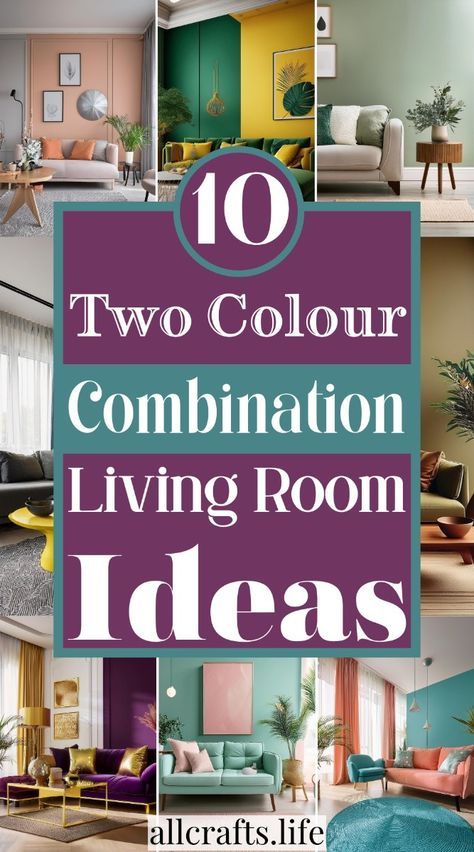 10

Two Colour Combination Living Room Ideas

allcrafts.life